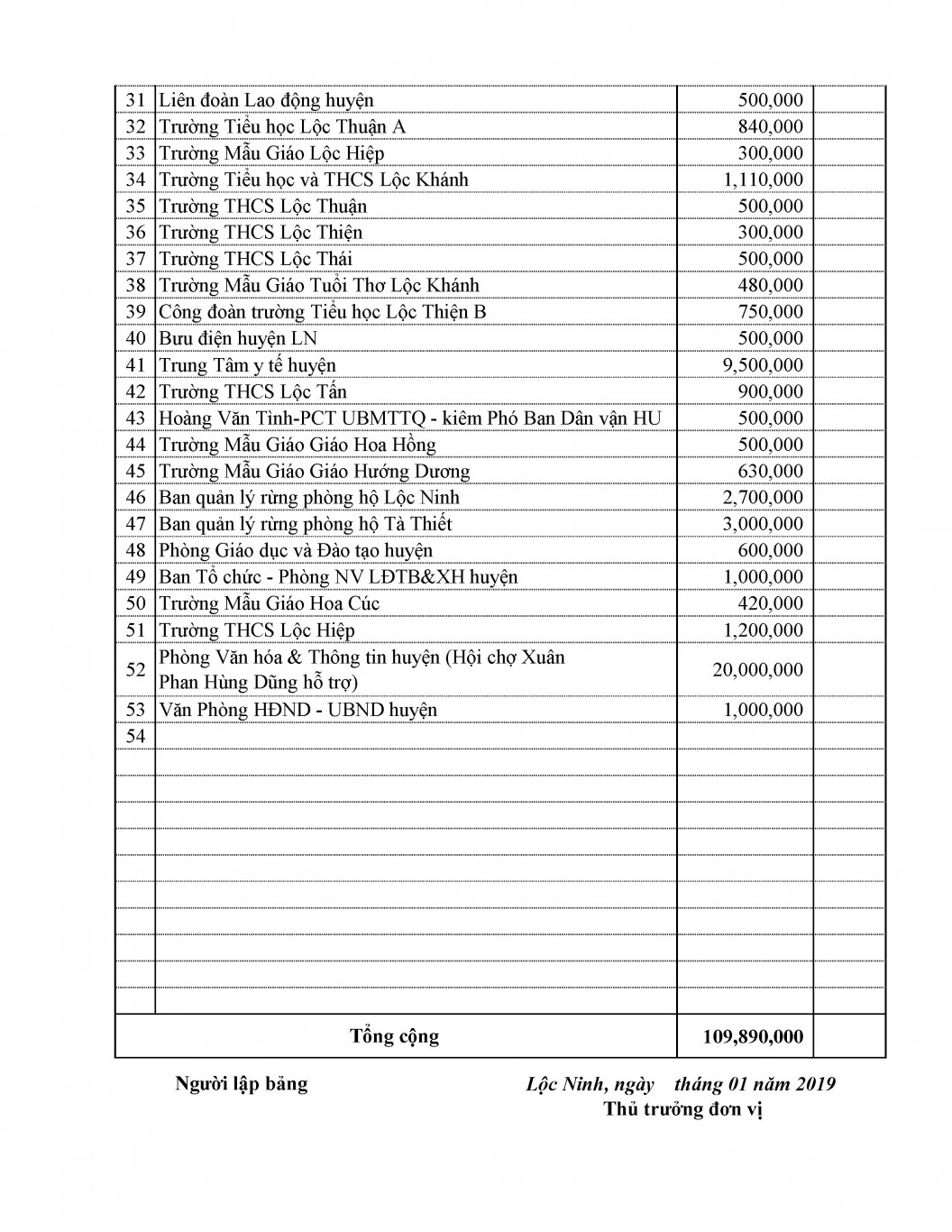 | | | | |
|---|---|---|---|
| 31 | Liên đoàn Lao động huyện | 500,000 | |
| 32 | Trường Tiểu học Lộc Thuận A | 840,000 | |
| 33 | Trường Mẫu Giáo Lộc Hiệp | 300,000 | |
| 34 | Trường Tiểu học và THCS Lộc Khánh | 1,110,000 | |
| 35 | Trường THCS Lộc Thuận | 500,000 | |
| 36 | Trường THCS Lộc Thiện | 300,000 | |
| 37 | Trường THCS Lộc Thái | 500,000 | |
| 38 | Trường Mẫu Giáo Tuổi Thơ Lộc Khánh | 480,000 | |
| 39 | Công đoàn trường Tiểu học Lộc Thiện B | 750,000 | |
| 40 | Bưu điện huyện LN | 500,000 | |
| 41 | Trung Tâm y tế huyện | 9,500,000 | |
| 42 | Trường THCS Lộc Tấn | 900,000 | |
| 43 | Hoàng Văn Tình-PCT UBMTTQ - kiêm Phó Ban Dân vận HU | 500,000 | |
| 44 | Trường Mẫu Giáo Giáo Hoa Hồng | 500,000 | |
| 45 | Trường Mẫu Giáo Giáo Hướng Dương | 630,000 | |
| 46 | Ban quản lý rừng phòng hộ Lộc Ninh | 2,700,000 | |
| 47 | Ban quản lý rừng phòng hộ Tà Thiết | 3,000,000 | |
| 48 | Phòng Giáo dục và Đào tạo huyện | 600,000 | |
| 49 | Ban Tổ chức - Phòng NV LĐTB&XH huyện | 1,000,000 | |
| 50 | Trường Mẫu Giáo Hoa Cúc | 420,000 | |
| 51 | Trường THCS Lộc Hiệp | 1,200,000 | |
| 52 | Phòng Văn hóa & Thông tin huyện (Hội chợ Xuân Phan Hùng Dũng hỗ trợ) | 20,000,000 | |
| 53 | Văn Phòng HĐND - UBND huyện | 1,000,000 | |
| 54 | | | |
| | Tổng cộng | 109,890,000 | |

Người lập bảng

Lộc Ninh, ngày tháng 01 năm 2019
Thủ trưởng đơn vị